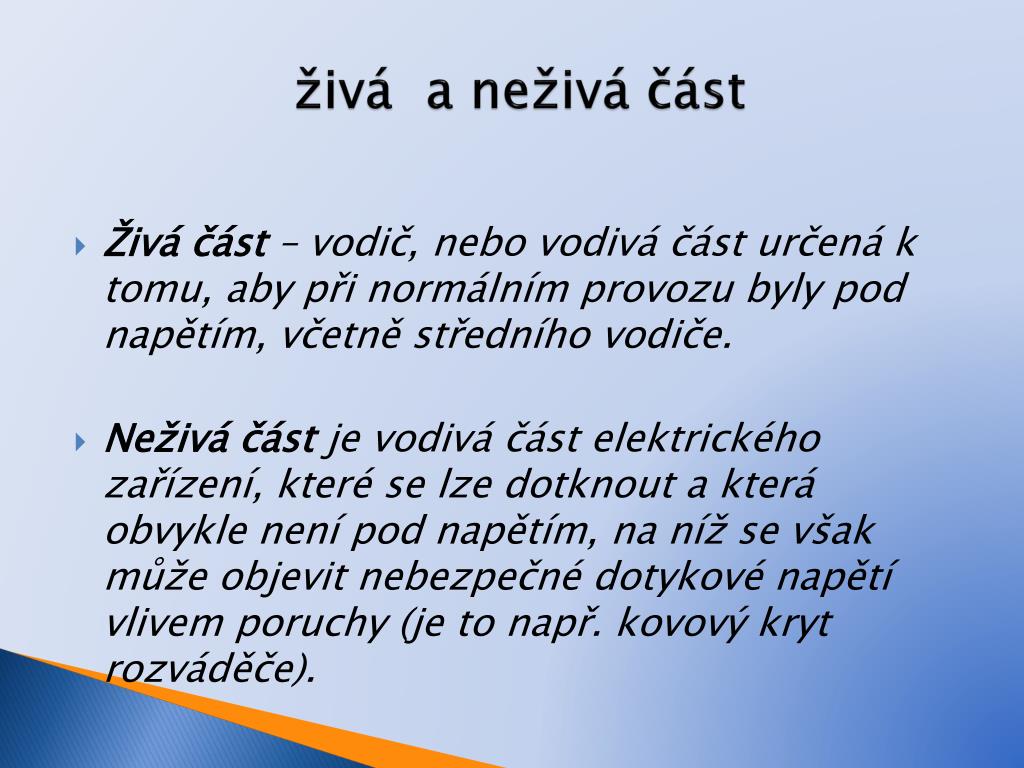 živá a neživá část

Živá část – vodič, nebo vodivá část určená k tomu, aby při normálním provozu byly pod napětím, včetně středního vodiče.

Neživá část je vodivá část elektrického zařízení, které se lze dotknout a která obvykle není pod napětím, na níž se však může objevit nebezpečné dotykové napětí vlivem poruchy (je to např. kovový kryt rozváděče).